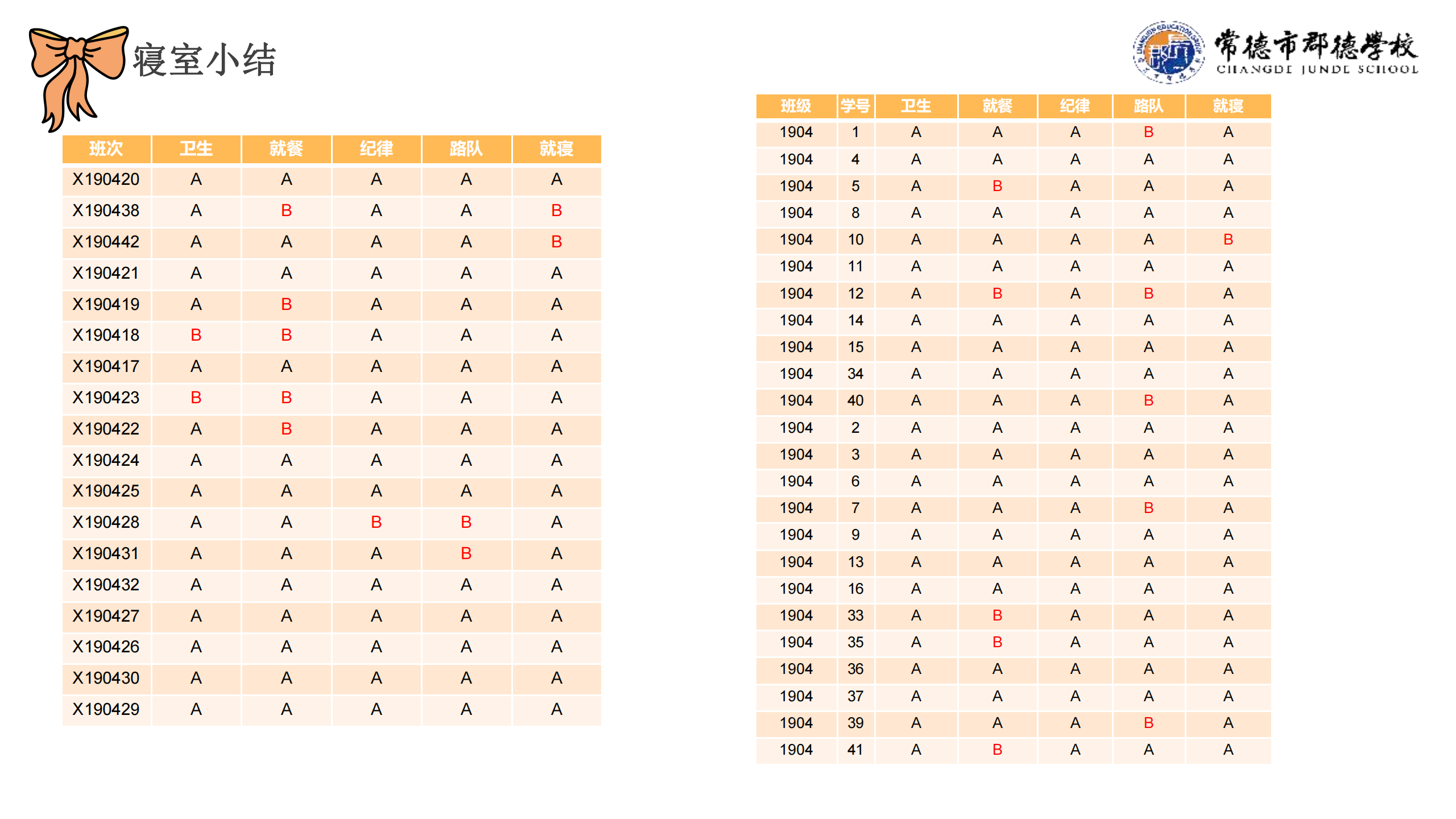 寝室小结

常德市郡德学校
CHANGDE JUNDE SCHOOL

| 班次 | 卫生 | 就餐 | 纪律 | 路队 | 就寝 |
|---|---|---|---|---|---|
| X190420 | A | A | A | A | A |
| X190438 | A | B | A | A | B |
| X190442 | A | A | A | A | B |
| X190421 | A | A | A | A | A |
| X190419 | A | B | A | A | A |
| X190418 | B | B | A | A | A |
| X190417 | A | A | A | A | A |
| X190423 | B | B | A | A | A |
| X190422 | A | B | A | A | A |
| X190424 | A | A | A | A | A |
| X190425 | A | A | A | A | A |
| X190428 | A | A | B | B | A |
| X190431 | A | A | A | B | A |
| X190432 | A | A | A | A | A |
| X190427 | A | A | A | A | A |
| X190426 | A | A | A | A | A |
| X190430 | A | A | A | A | A |
| X190429 | A | A | A | A | A |

| 班级 | 学号 | 卫生 | 就餐 | 纪律 | 路队 | 就寝 |
|---|---|---|---|---|---|---|
| 1904 | 1 | A | A | A | B | A |
| 1904 | 4 | A | A | A | A | A |
| 1904 | 5 | A | B | A | A | A |
| 1904 | 8 | A | A | A | A | A |
| 1904 | 10 | A | A | A | A | B |
| 1904 | 11 | A | A | A | A | A |
| 1904 | 12 | A | B | A | B | A |
| 1904 | 14 | A | A | A | A | A |
| 1904 | 15 | A | A | A | A | A |
| 1904 | 34 | A | A | A | A | A |
| 1904 | 40 | A | A | A | B | A |
| 1904 | 2 | A | A | A | A | A |
| 1904 | 3 | A | A | A | A | A |
| 1904 | 6 | A | A | A | A | A |
| 1904 | 7 | A | A | A | B | A |
| 1904 | 9 | A | A | A | A | A |
| 1904 | 13 | A | A | A | A | A |
| 1904 | 16 | A | A | A | A | A |
| 1904 | 33 | A | B | A | A | A |
| 1904 | 35 | A | B | A | A | A |
| 1904 | 36 | A | A | A | A | A |
| 1904 | 37 | A | A | A | A | A |
| 1904 | 39 | A | A | A | B | A |
| 1904 | 41 | A | B | A | A | A |